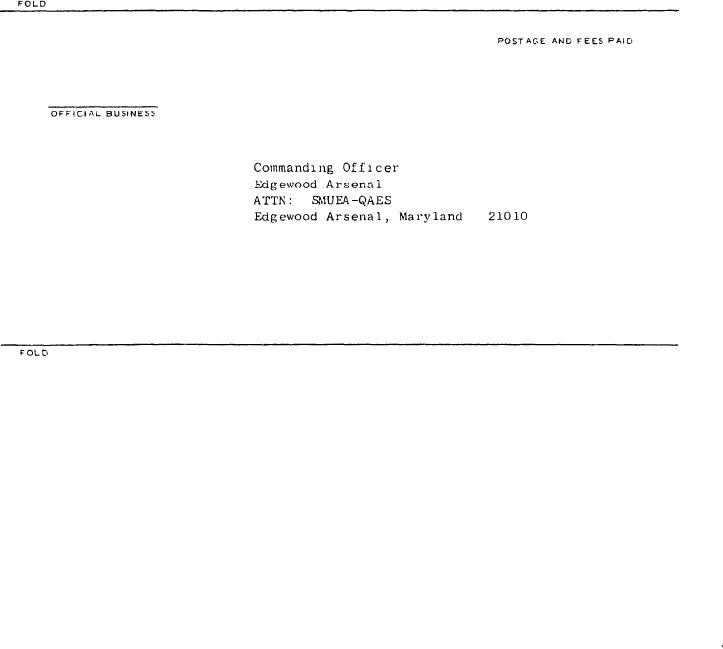 FOLD

POSTAGE AND FEES PAID

OFFICIAL BUSINESS

Commanding Officer
Edgewood Arsenal
ATTN: SMUEA-QAES
Edgewood Arsenal, Maryland 21010

FOLD